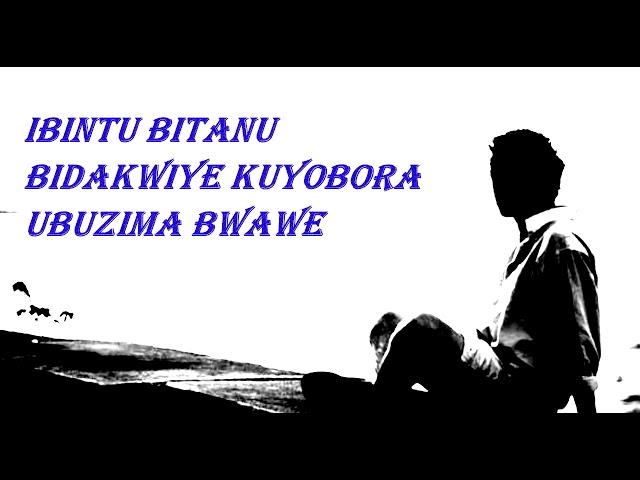 IBINTU BITANU
BIDAKWIYE KUYOBORA
UBUZIMA BWAWE